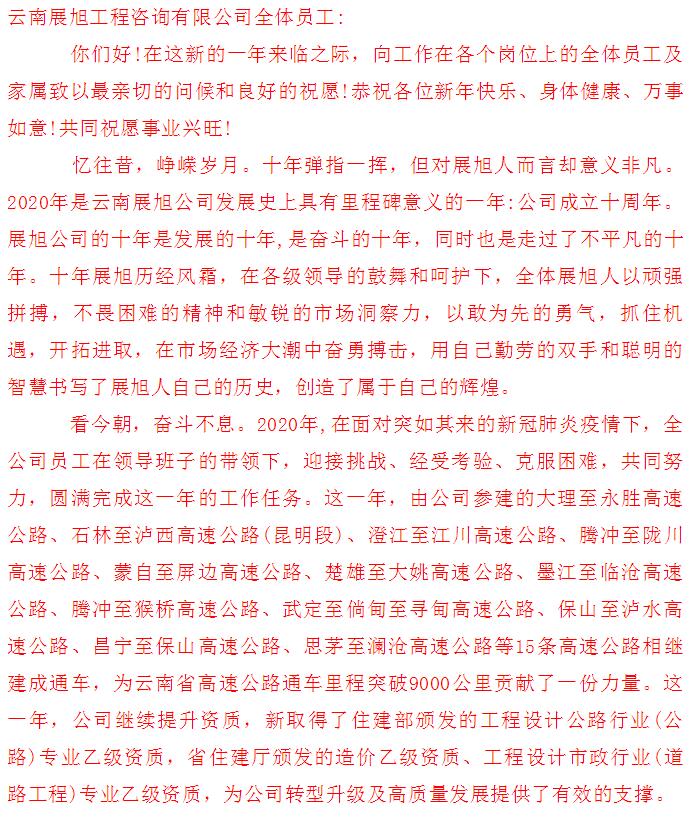 云南展旭工程咨询有限公司全体员工：

你们好！在这新的一年来临之际，向工作在各个岗位上的全体员工及家属致以最亲切的问候和良好的祝愿！恭祝各位新年快乐、身体健康、万事如意！共同祝愿事业兴旺！

忆往昔，峥嵘岁月。十年弹指一挥，但对展旭人而言却意义非凡。2020年是云南展旭公司发展史上具有里程碑意义的一年：公司成立十周年。展旭公司的十年是发展的十年，是奋斗的十年，同时也是走过了不平凡的十年。十年展旭历经风霜，在各级领导的鼓舞和呵护下，全体展旭人以顽强拼搏，不畏困难的精神和敏锐的市场洞察力，以敢为先的勇气，抓住机遇，开拓进取，在市场经济大潮中奋勇搏击，用自己勤劳的双手和聪明的智慧书写了展旭人自己的历史，创造了属于自己的辉煌。

看今朝，奋斗不息。2020年，在面对突如其来的新冠肺炎疫情下，全公司员工在领导班子的带领下，迎接挑战、经受考验、克服困难，共同努力，圆满完成这一年的工作任务。这一年，由公司参建的大理至永胜高速公路、石林至泸西高速公路（昆明段）、澄江至江川高速公路、腾冲至陇川高速公路、蒙自至屏边高速公路、楚雄至大姚高速公路、墨江至临沧高速公路、腾冲至猴桥高速公路、武定至倘甸至寻甸高速公路、保山至泸水高速公路、昌宁至保山高速公路、思茅至澜沧高速公路等15条高速公路相继建成通车，为云南省高速公路通车里程突破9000公里贡献了一份力量。这一年，公司继续提升资质，新取得了住建部颁发的工程设计公路行业（公路）专业乙级资质，省住建厅颁发的造价乙级资质、工程设计市政行业（道路工程）专业乙级资质，为公司转型升级及高质量发展提供了有效的支撑。